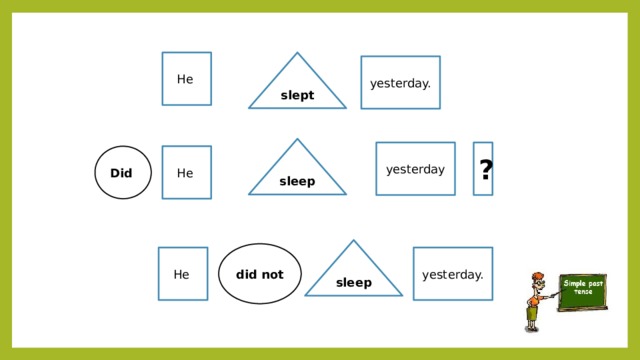 He slept yesterday.

Did He sleep yesterday ?

He did not sleep yesterday.

Simple past tense